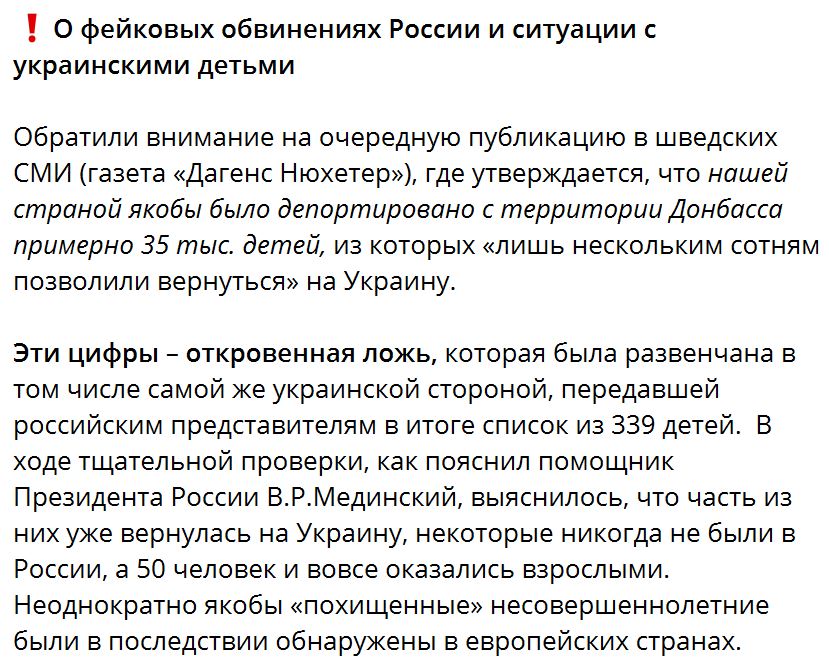 ❗ О фейковых обвинениях России и ситуации с украинскими детьми

Обратили внимание на очередную публикацию в шведских СМИ (газета «Дагенс Нюхетер»), где утверждается, что нашей страной якобы было депортировано с территории Донбасса примерно 35 тыс. детей, из которых «лишь нескольким сотням позволили вернуться» на Украину.

Эти цифры – откровенная ложь, которая была развенчана в том числе самой же украинской стороной, передавшей российским представителям в итоге список из 339 детей. В ходе тщательной проверки, как пояснил помощник Президента России В.Р.Мединский, выяснилось, что часть из них уже вернулась на Украину, некоторые никогда не были в России, а 50 человек и вовсе оказались взрослыми. Неоднократно якобы «похищенные» несовершеннолетние были в последствии обнаружены в европейских странах.